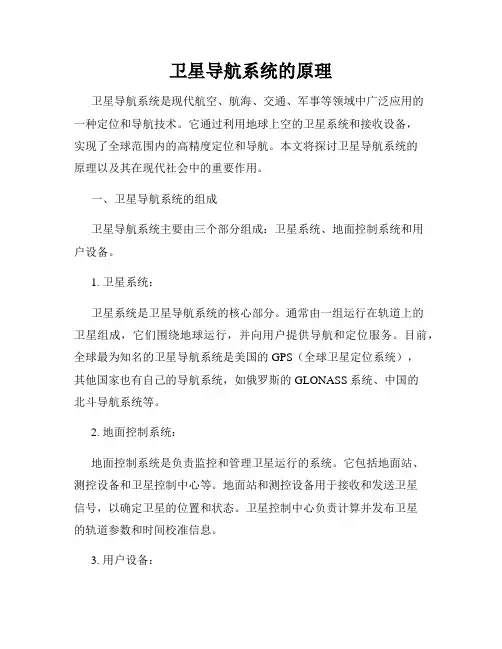 卫星导航系统的原理

卫星导航系统是现代航空、航海、交通、军事等领域中广泛应用的一种定位和导航技术。它通过利用地球上空的卫星系统和接收设备，实现了全球范围内的高精度定位和导航。本文将探讨卫星导航系统的原理以及其在现代社会中的重要作用。

一、卫星导航系统的组成

卫星导航系统主要由三个部分组成：卫星系统、地面控制系统和用户设备。

1. 卫星系统：

卫星系统是卫星导航系统的核心部分。通常由一组运行在轨道上的卫星组成，它们围绕地球运行，并向用户提供导航和定位服务。目前，全球最为知名的卫星导航系统是美国的 GPS（全球卫星定位系统），其他国家也有自己的导航系统，如俄罗斯的 GLONASS 系统、中国的北斗导航系统等。

2. 地面控制系统：

地面控制系统是负责监控和管理卫星运行的系统。它包括地面站、测控设备和卫星控制中心等。地面站和测控设备用于接收和发送卫星信号，以确定卫星的位置和状态。卫星控制中心负责计算并发布卫星的轨道参数和时间校准信息。

3. 用户设备：